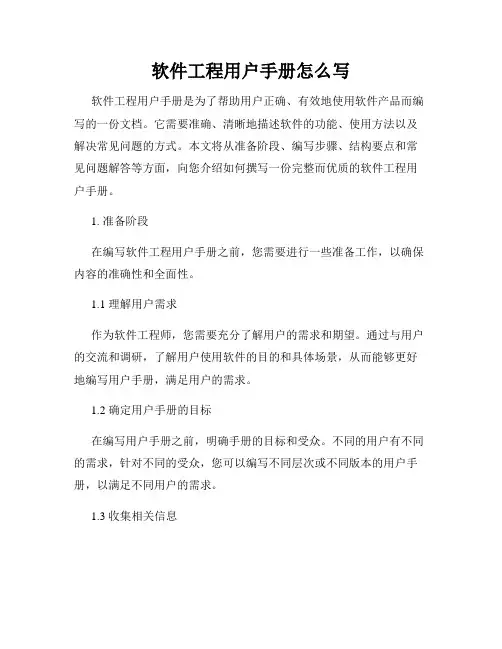 软件工程用户手册怎么写

软件工程用户手册是为了帮助用户正确、有效地使用软件产品而编写的一份文档。它需要准确、清晰地描述软件的功能、使用方法以及解决常见问题的方式。本文将从准备阶段、编写步骤、结构要点和常见问题解答等方面，向您介绍如何撰写一份完整而优质的软件工程用户手册。

1. 准备阶段

在编写软件工程用户手册之前，您需要进行一些准备工作，以确保内容的准确性和全面性。

1.1 理解用户需求

作为软件工程师，您需要充分了解用户的需求和期望。通过与用户的交流和调研，了解用户使用软件的目的和具体场景，从而能够更好地编写用户手册，满足用户的需求。

1.2 确定用户手册的目标

在编写用户手册之前，明确手册的目标和受众。不同的用户有不同的需求，针对不同的受众，您可以编写不同层次或不同版本的用户手册，以满足不同用户的需求。

1.3 收集相关信息